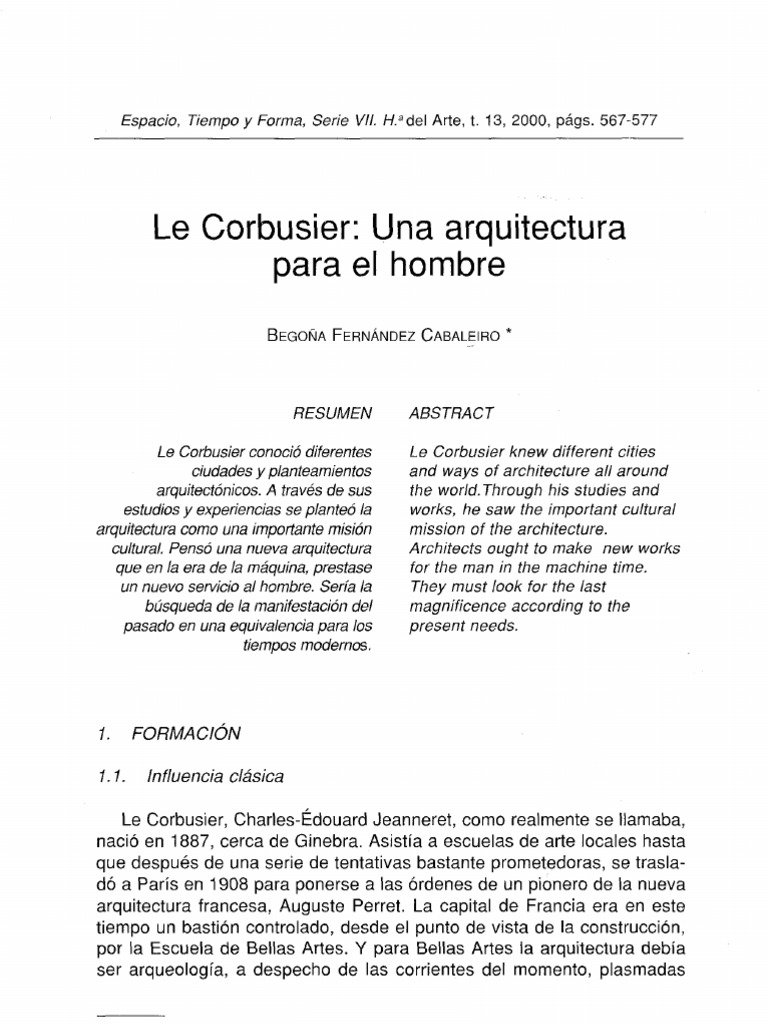 Espacio, Tiempo y Forma, Serie VII. H.ª del Arte, t. 13, 2000, págs. 567-577

Le Corbusier: Una arquitectura para el hombre

BEGOÑA FERNÁNDEZ CABALEIRO *

RESUMEN

Le Corbusier conoció diferentes ciudades y planteamientos arquitectónicos. A través de sus estudios y experiencias se planteó la arquitectura como una importante misión cultural. Pensó una nueva arquitectura que en la era de la máquina, prestase un nuevo servicio al hombre. Sería la búsqueda de la manifestación del pasado en una equivalencia para los tiempos modernos.

ABSTRACT

Le Corbusier knew different cities and ways of architecture all around the world.Through his studies and works, he saw the important cultural mission of the architecture. Architects ought to make new works for the man in the machine time. They must look for the last magnificence according to the present needs.

1. FORMACIÓN

1.1. Influencia clásica

Le Corbusier, Charles-Édouard Jeanneret, como realmente se llamaba, nació en 1887, cerca de Ginebra. Asistía a escuelas de arte locales hasta que después de una serie de tentativas bastante prometedoras, se trasladó a París en 1908 para ponerse a las órdenes de un pionero de la nueva arquitectura francesa, Auguste Perret. La capital de Francia era en este tiempo un bastión controlado, desde el punto de vista de la construcción, por la Escuela de Bellas Artes. Y para Bellas Artes la arquitectura debía ser arqueología, a despecho de las corrientes del momento, plasmadas